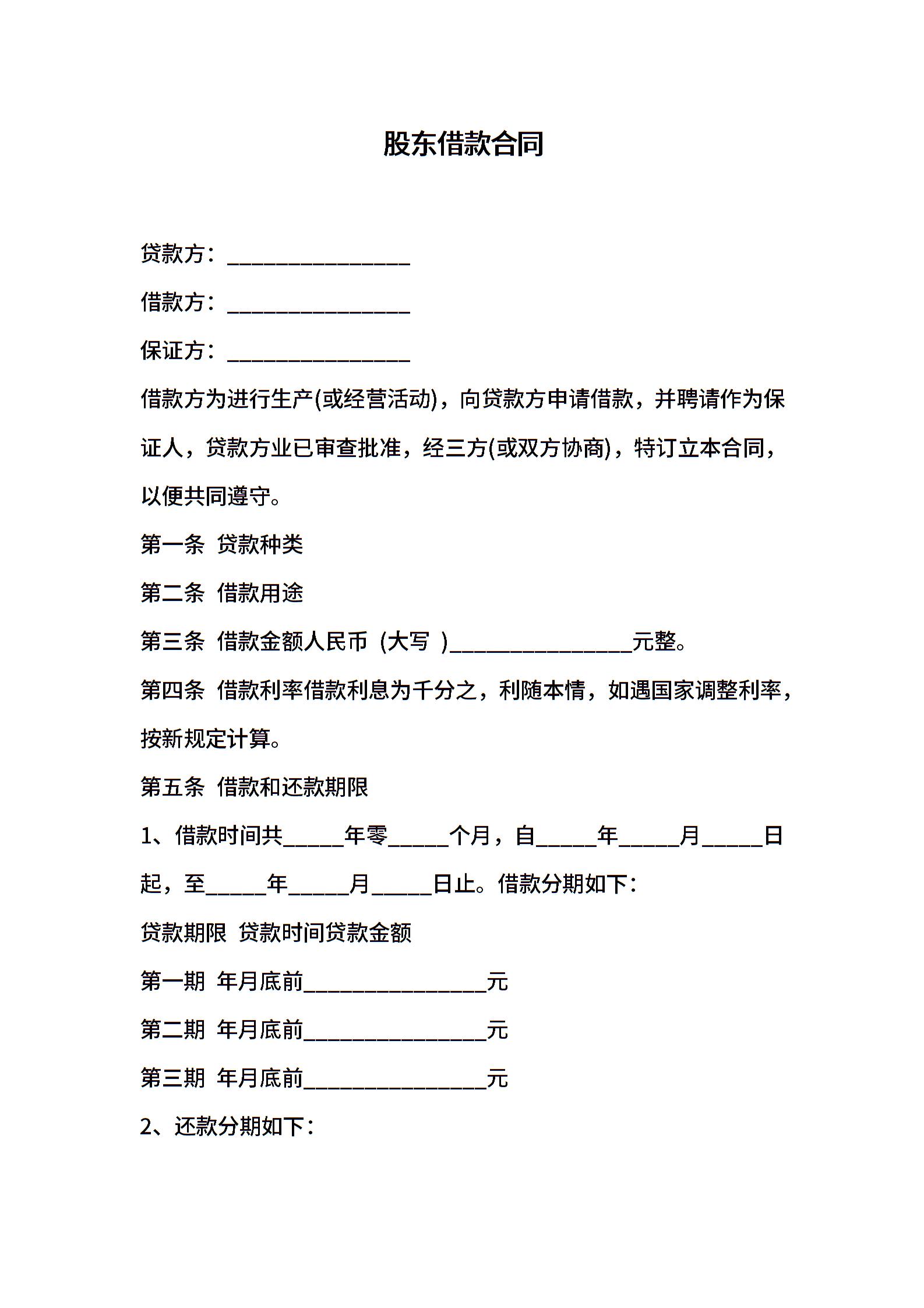 股东借款合同

贷款方：________________

借款方：________________

保证方：________________

借款方为进行生产(或经营活动)，向贷款方申请借款，并聘请作为保证人，贷款方业已审查批准，经三方(或双方协商)，特订立本合同，以便共同遵守。

第一条 贷款种类

第二条 借款用途

第三条 借款金额人民币（大写 )________________元整。

第四条 借款利率借款利息为千分之，利随本情，如遇国家调整利率，按新规定计算。

第五条 借款和还款期限

1、借款时间共_____年零_____个月，自_____年_____月_____日起，至_____年_____月_____日止。借款分期如下：

贷款期限 贷款时间贷款金额

第一期 年月底前________________元

第二期 年月底前________________元

第三期 年月底前________________元

2、还款分期如下：